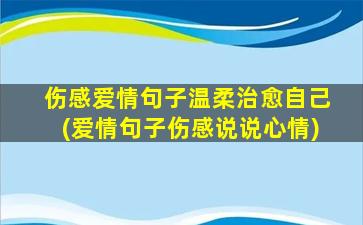 伤感爱情句子温柔治愈自己
(爱情句子伤感说说心情)